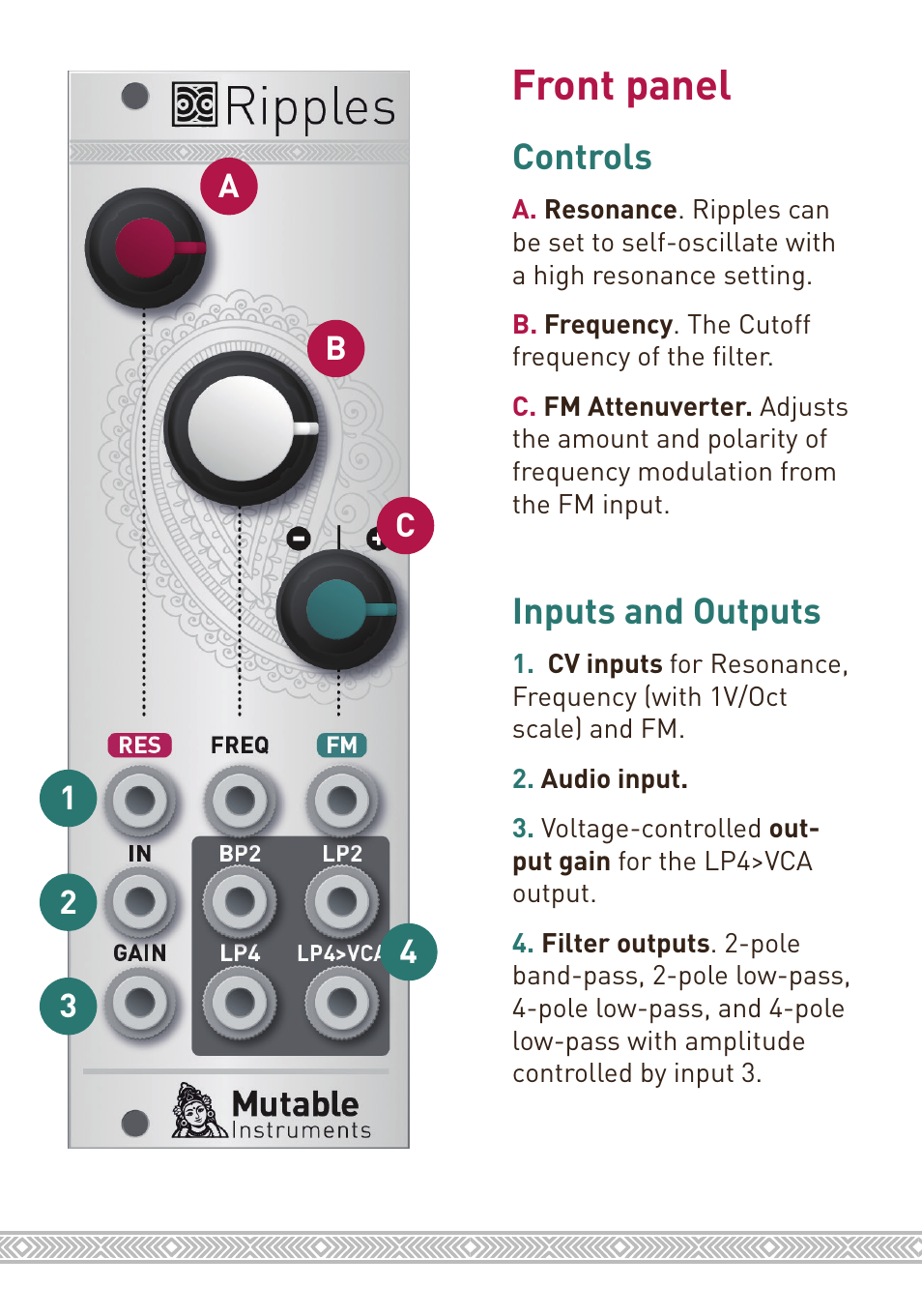 Ripples

A

B

C

RES FREQ FM

1

IN BP2 LP2

2

GAIN LP4 LP4>VCA

4

3

Mutable Instruments

Front panel

Controls

A. Resonance. Ripples can be set to self-oscillate with a high resonance setting.

B. Frequency. The Cutoff frequency of the filter.

C. FM Attenuverter. Adjusts the amount and polarity of frequency modulation from the FM input.

Inputs and Outputs

1. CV inputs for Resonance, Frequency (with 1V/Oct scale) and FM.

2. Audio input.

3. Voltage-controlled output gain for the LP4>VCA output.

4. Filter outputs. 2-pole band-pass, 2-pole low-pass, 4-pole low-pass, and 4-pole low-pass with amplitude controlled by input 3.